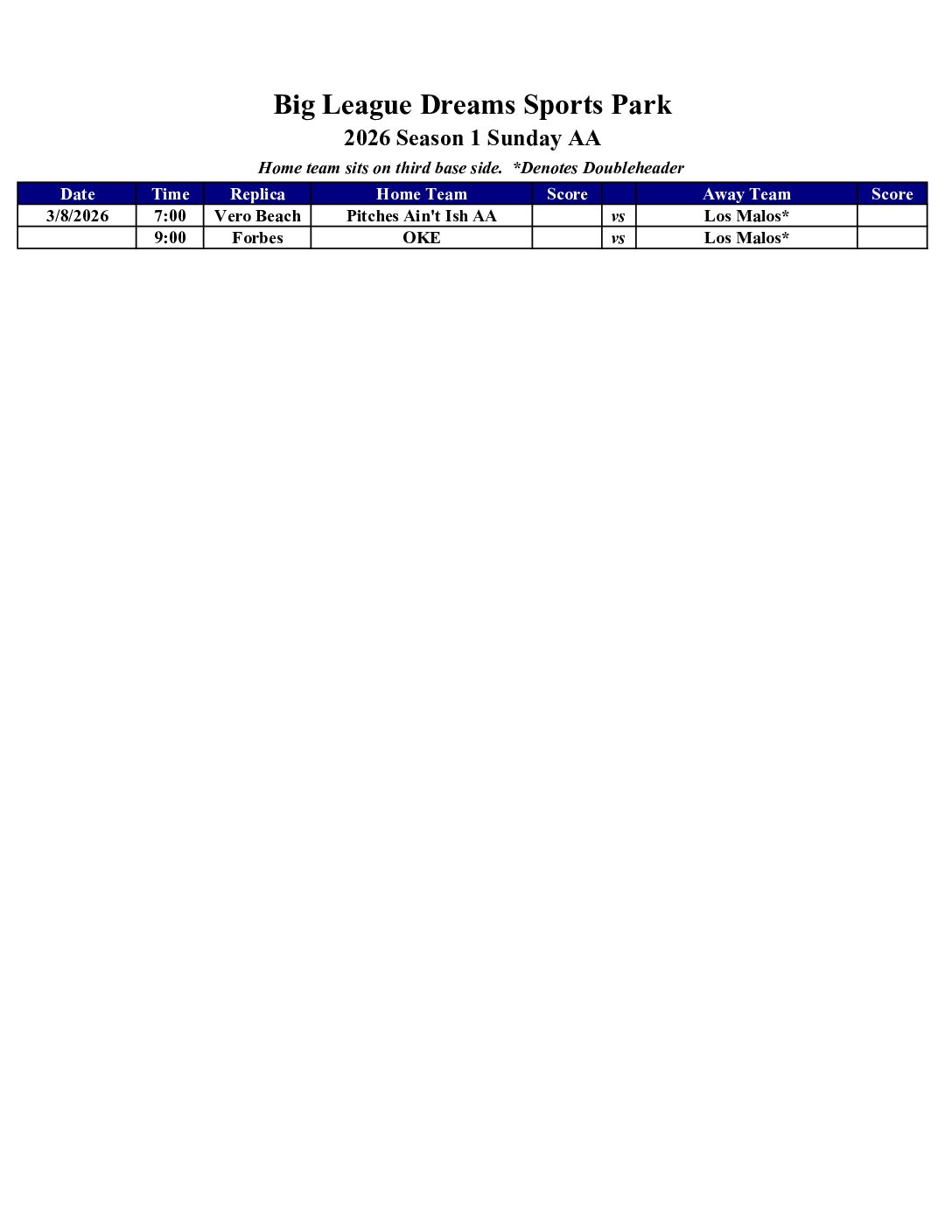 Big League Dreams Sports Park

2026 Season 1 Sunday AA

Home team sits on third base side. *Denotes Doubleheader

| Date | Time | Replica | Home Team | Score | | Away Team | Score |
|---|---|---|---|---|---|---|---|
| 3/8/2026 | 7:00 | Vero Beach | Pitches Ain't Ish AA | | vs | Los Malos* | |
| | 9:00 | Forbes | OKE | | vs | Los Malos* | |